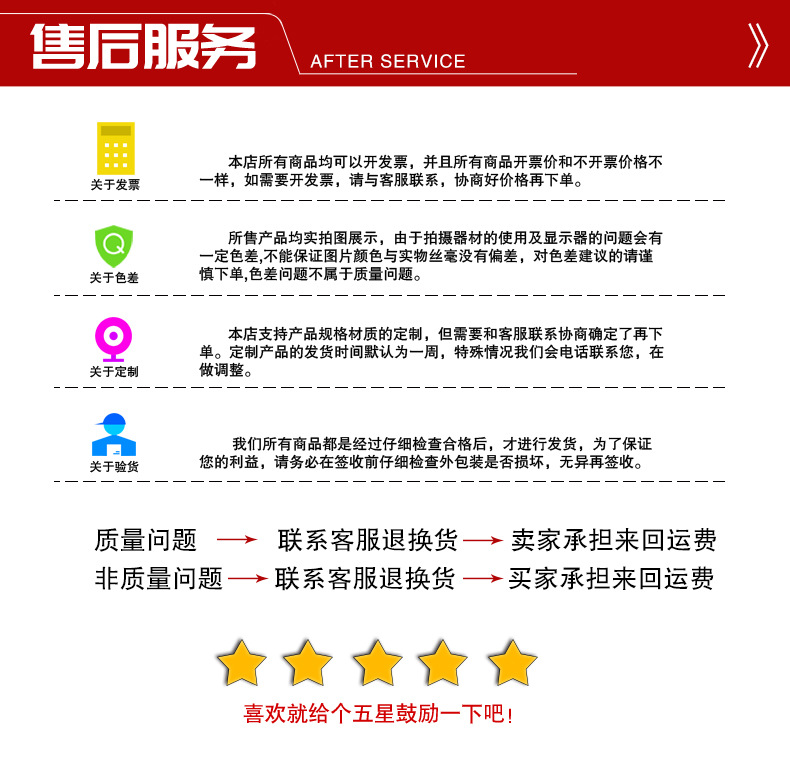 售后服务 AFTER SERVICE

关于发票

本店所有商品均可以开发票，并且所有商品开票价和不开票价格不一样，如需要开发票，请与客服联系，协商好价格再下单。

关于色差

所售产品均实拍图展示，由于拍摄器材的使用及显示器的问题会有一定色差,不能保证图片颜色与实物丝毫没有偏差，对色差建议的请谨慎下单,色差问题不属于质量问题。

关于定制

本店支持产品规格材质的定制，但需要和客服联系协商确定了再下单。定制产品的发货时间默认为一周，特殊情况我们会电话联系您，在做调整。

关于验货

我们所有商品都是经过仔细检查合格后，才进行发货，为了保证您的利益，请务必在签收前仔细检查外包装是否损坏，无异再签收。

质量问题 → 联系客服退换货 → 卖家承担来回运费
非质量问题 → 联系客服退换货 → 买家承担来回运费

喜欢就给个五星鼓励一下吧！